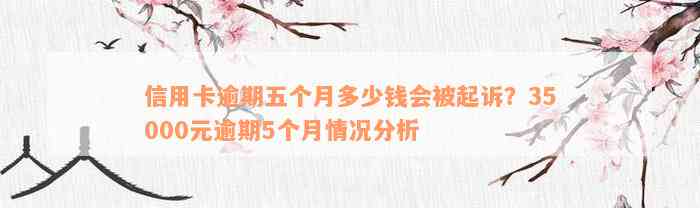 信用卡逾期五个月多少钱会被起诉？35000元逾期5个月情况分析